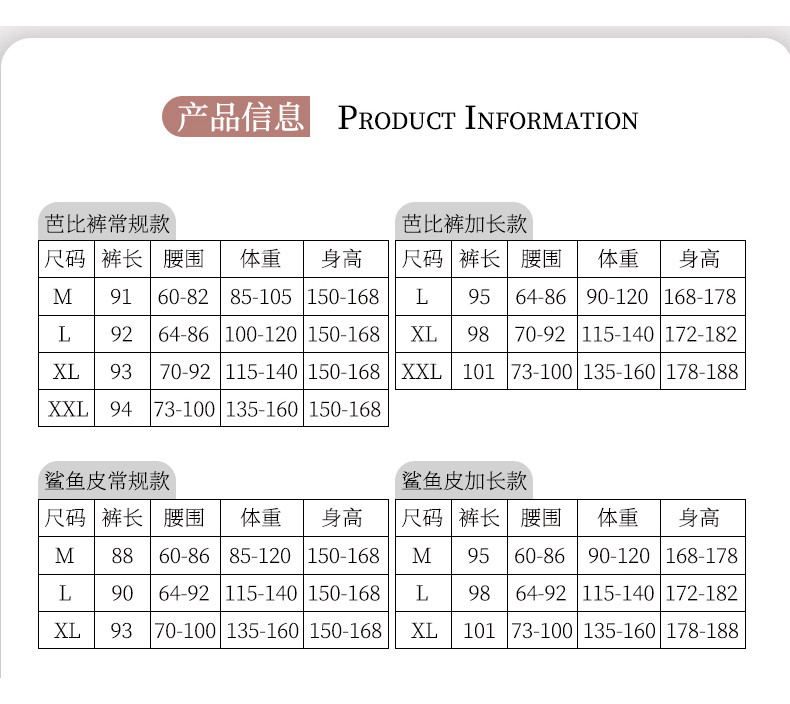 产品信息 PRODUCT INFORMATION

芭比裤常规款

| 尺码 | 裤长 | 腰围 | 体重 | 身高 |
|---|---|---|---|---|
| M | 91 | 60-82 | 85-105 | 150-168 |
| L | 92 | 64-86 | 100-120 | 150-168 |
| XL | 93 | 70-92 | 115-140 | 150-168 |
| XXL | 94 | 73-100 | 135-160 | 150-168 |

芭比裤加长款

| 尺码 | 裤长 | 腰围 | 体重 | 身高 |
|---|---|---|---|---|
| L | 95 | 64-86 | 90-120 | 168-178 |
| XL | 98 | 70-92 | 115-140 | 172-182 |
| XXL | 101 | 73-100 | 135-160 | 178-188 |

鲨鱼皮常规款

| 尺码 | 裤长 | 腰围 | 体重 | 身高 |
|---|---|---|---|---|
| M | 88 | 60-86 | 85-120 | 150-168 |
| L | 90 | 64-92 | 115-140 | 150-168 |
| XL | 93 | 70-100 | 135-160 | 150-168 |

鲨鱼皮加长款

| 尺码 | 裤长 | 腰围 | 体重 | 身高 |
|---|---|---|---|---|
| M | 95 | 60-86 | 90-120 | 168-178 |
| L | 98 | 64-92 | 115-140 | 172-182 |
| XL | 101 | 73-100 | 135-160 | 178-188 |